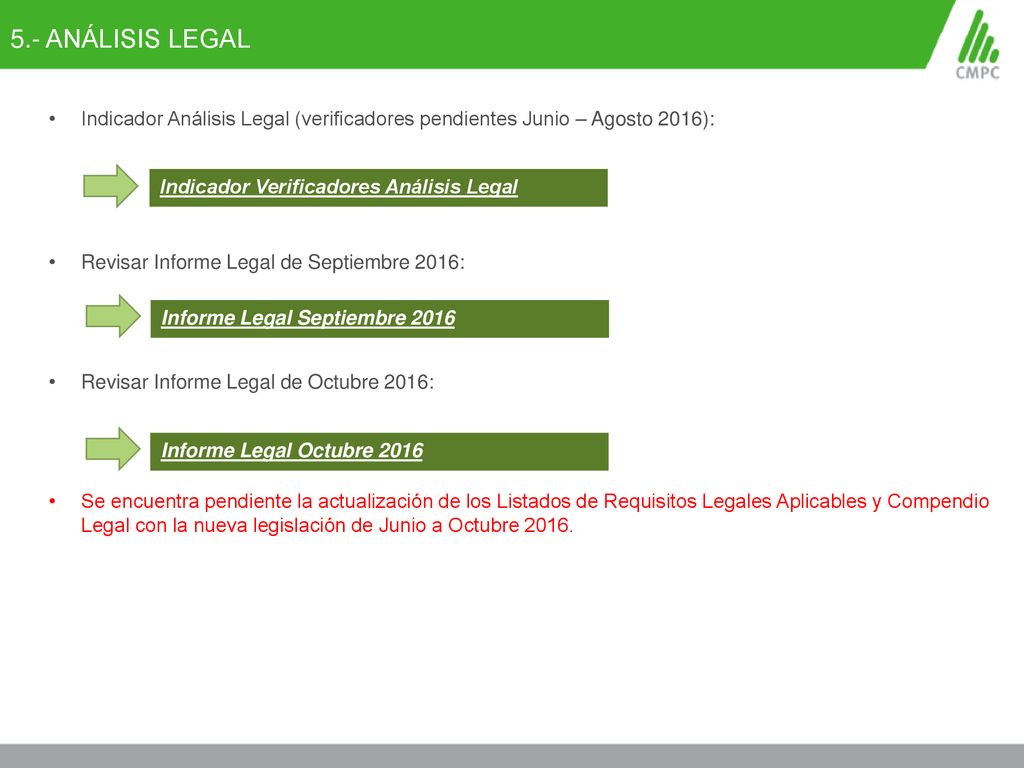 5.- ANÁLISIS LEGAL

CMPC

• Indicador Análisis Legal (verificadores pendientes Junio – Agosto 2016):

Indicador Verificadores Análisis Legal

• Revisar Informe Legal de Septiembre 2016:

Informe Legal Septiembre 2016

• Revisar Informe Legal de Octubre 2016:

Informe Legal Octubre 2016

• Se encuentra pendiente la actualización de los Listados de Requisitos Legales Aplicables y Compendio Legal con la nueva legislación de Junio a Octubre 2016.